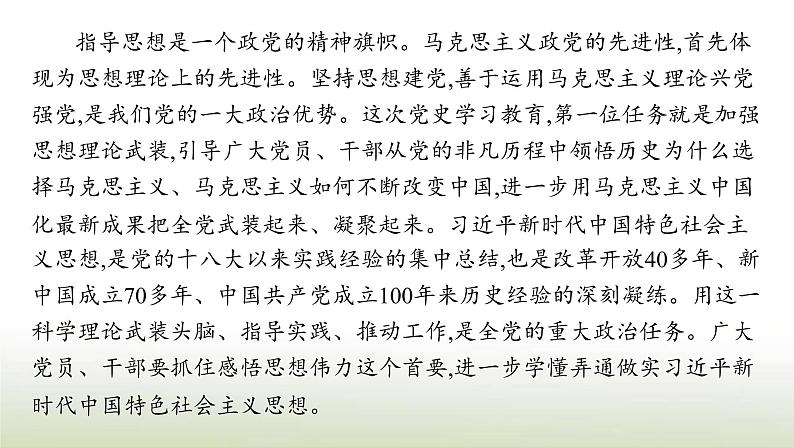 指导思想是一个政党的精神旗帜。马克思主义政党的先进性,首先体现为思想理论上的先进性。坚持思想建党,善于运用马克思主义理论兴党强党,是我们党的一大政治优势。这次党史学习教育,第一位任务就是加强思想理论武装,引导广大党员、干部从党的非凡历程中领悟历史为什么选择马克思主义、马克思主义如何不断改变中国,进一步用马克思主义中国化最新成果把全党武装起来、凝聚起来。习近平新时代中国特色社会主义思想,是党的十八大以来实践经验的集中总结,也是改革开放40多年、新中国成立70多年、中国共产党成立100年来历史经验的深刻凝练。用这一科学理论武装头脑、指导实践、推动工作,是全党的重大政治任务。广大党员、干部要抓住感悟思想伟力这个首要,进一步学懂弄通做实习近平新时代中国特色社会主义思想。